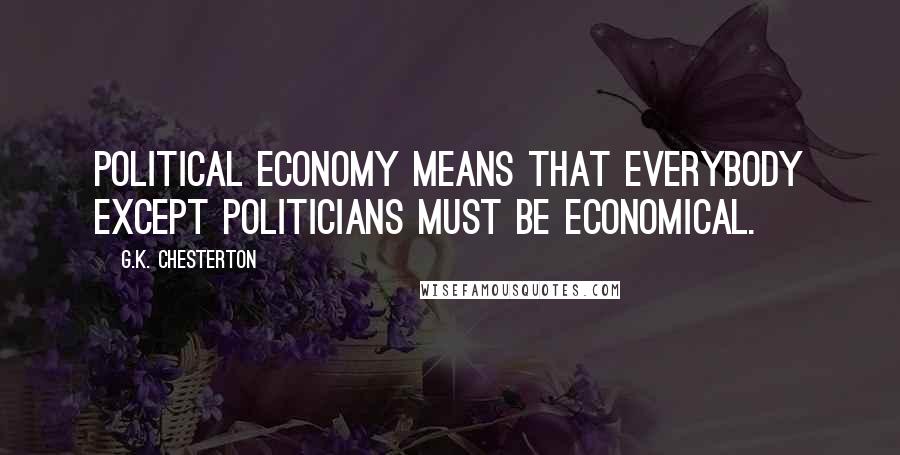 POLITICAL ECONOMY MEANS THAT EVERYBODY EXCEPT POLITICIANS MUST BE ECONOMICAL.

G.K. CHESTERTON

WISEFAMOUSQUOTES.COM